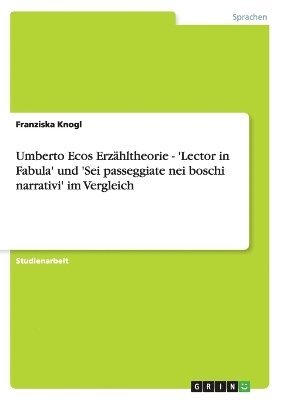 Sprachen

Franziska Knogl

Umberto Ecos Erzähltheorie - 'Lector in Fabula' und 'Sei passeggiate nei boschi narrativi' im Vergleich

Studienarbeit

GRIN